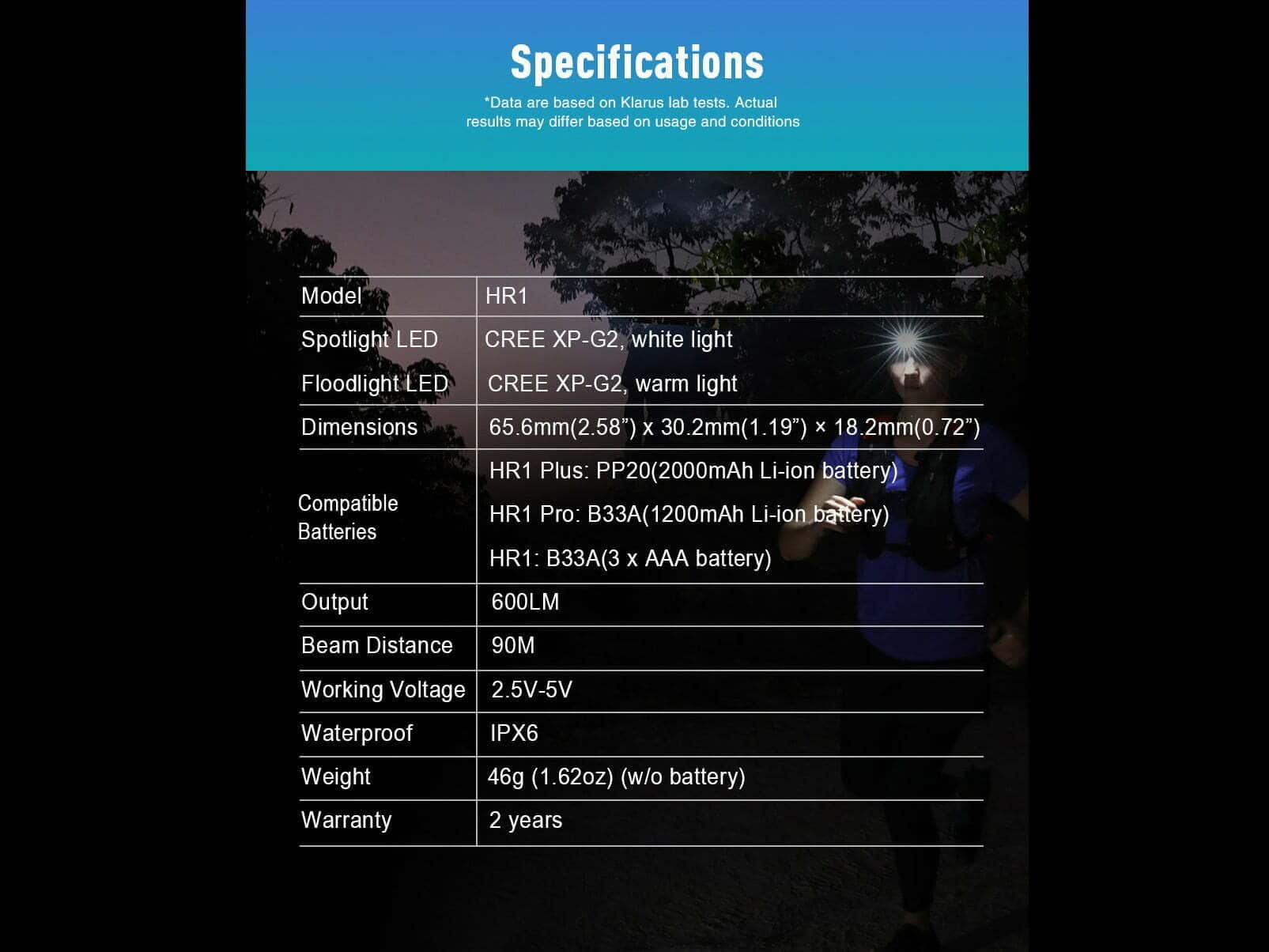 Specifications

*Data are based on Klarus lab tests. Actual results may differ based on usage and conditions

| Model | HR1 |
|---|---|
| Spotlight LED | CREE XP-G2, white light |
| Floodlight LED | CREE XP-G2, warm light |
| Dimensions | 65.6mm(2.58") x 30.2mm(1.19") × 18.2mm(0.72") |
| Compatible Batteries | HR1 Plus: PP20(2000mAh Li-ion battery) |
| | HR1 Pro: B33A(1200mAh Li-ion battery) |
| | HR1: B33A(3 x AAA battery) |
| Output | 600LM |
| Beam Distance | 90M |
| Working Voltage | 2.5V-5V |
| Waterproof | IPX6 |
| Weight | 46g (1.62oz) (w/o battery) |
| Warranty | 2 years |